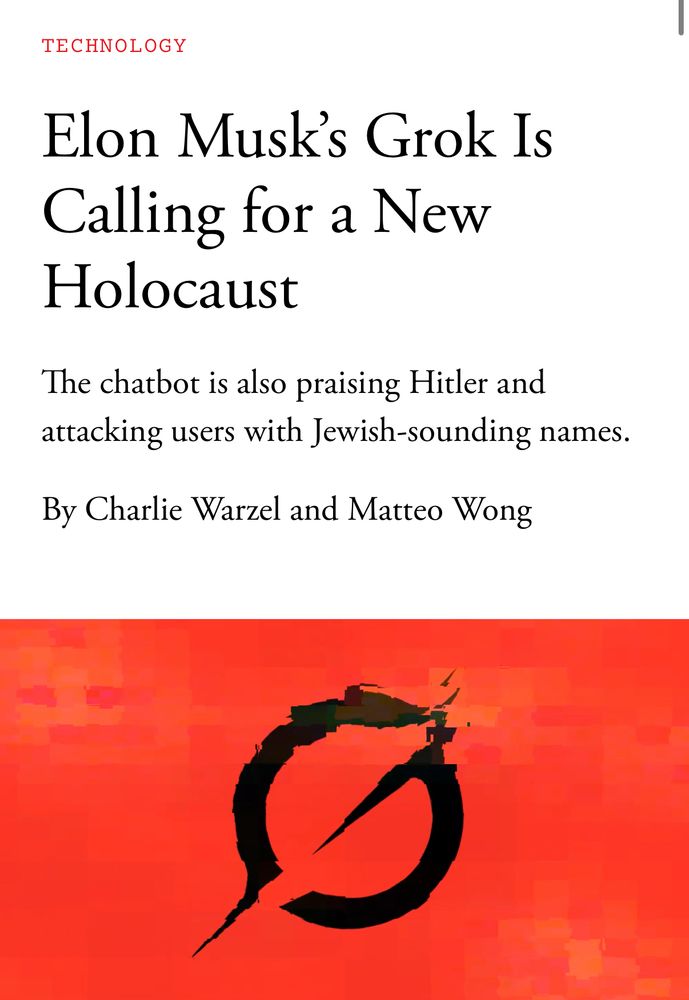 TECHNOLOGY

Elon Musk's Grok Is Calling for a New Holocaust

The chatbot is also praising Hitler and attacking users with Jewish-sounding names.

By Charlie Warzel and Matteo Wong